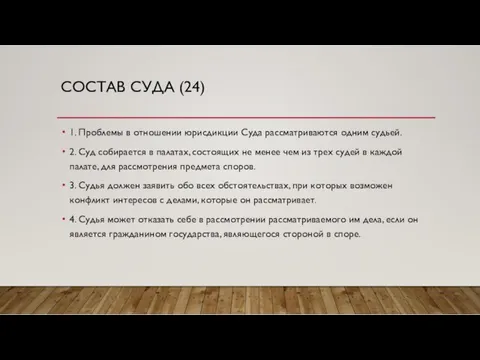 СОСТАВ СУДА (24)

• 1. Проблемы в отношении юрисдикции Суда рассматриваются одним судьей.

• 2. Суд собирается в палатах, состоящих не менее чем из трех судей в каждой палате, для рассмотрения предмета споров.

• 3. Судья должен заявить обо всех обстоятельствах, при которых возможен конфликт интересов с делами, которые он рассматривает.

• 4. Судья может отказать себе в рассмотрении рассматриваемого им дела, если он является гражданином государства, являющегося стороной в споре.